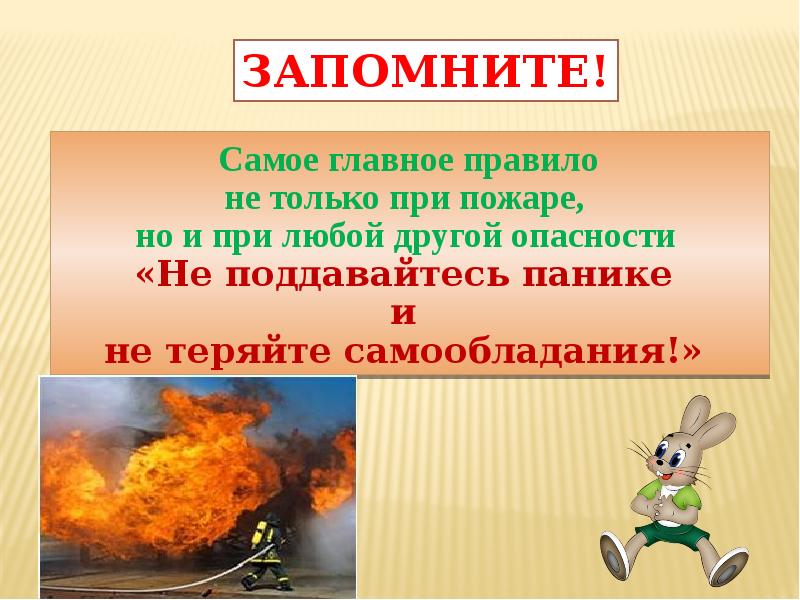 ЗАПОМНИТЕ!

Самое главное правило не только при пожаре, но и при любой другой опасности
«Не поддавайтесь панике и не теряйте самообладания!»